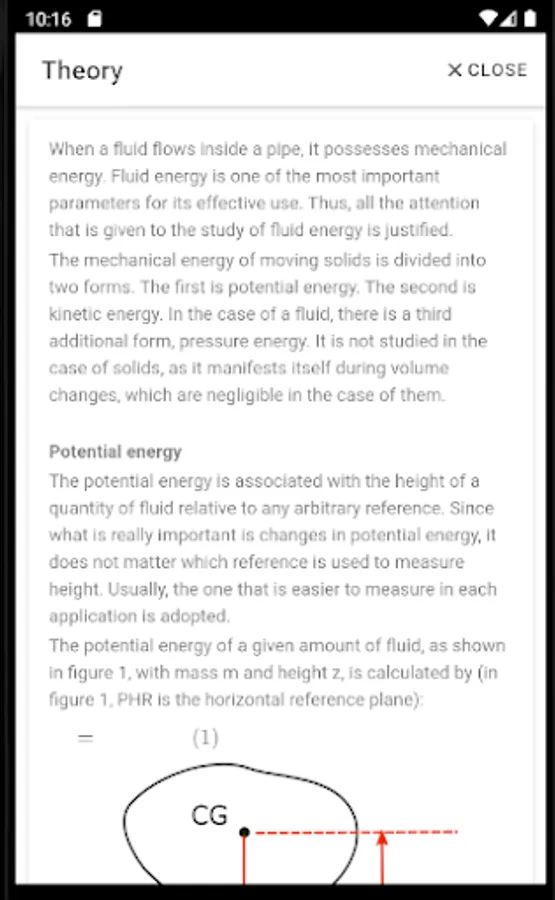 10:16

Theory

✕ CLOSE

When a fluid flows inside a pipe, it possesses mechanical energy. Fluid energy is one of the most important parameters for its effective use. Thus, all the attention that is given to the study of fluid energy is justified.

The mechanical energy of moving solids is divided into two forms. The first is potential energy. The second is kinetic energy. In the case of a fluid, there is a third additional form, pressure energy. It is not studied in the case of solids, as it manifests itself during volume changes, which are negligible in the case of them.

Potential energy

The potential energy is associated with the height of a quantity of fluid relative to any arbitrary reference. Since what is really important is changes in potential energy, it does not matter which reference is used to measure height. Usually, the one that is easier to measure in each application is adopted.

The potential energy of a given amount of fluid, as shown in figure 1, with mass m and height z, is calculated by (in figure 1, PHR is the horizontal reference plane):

$=$ (1)

CG